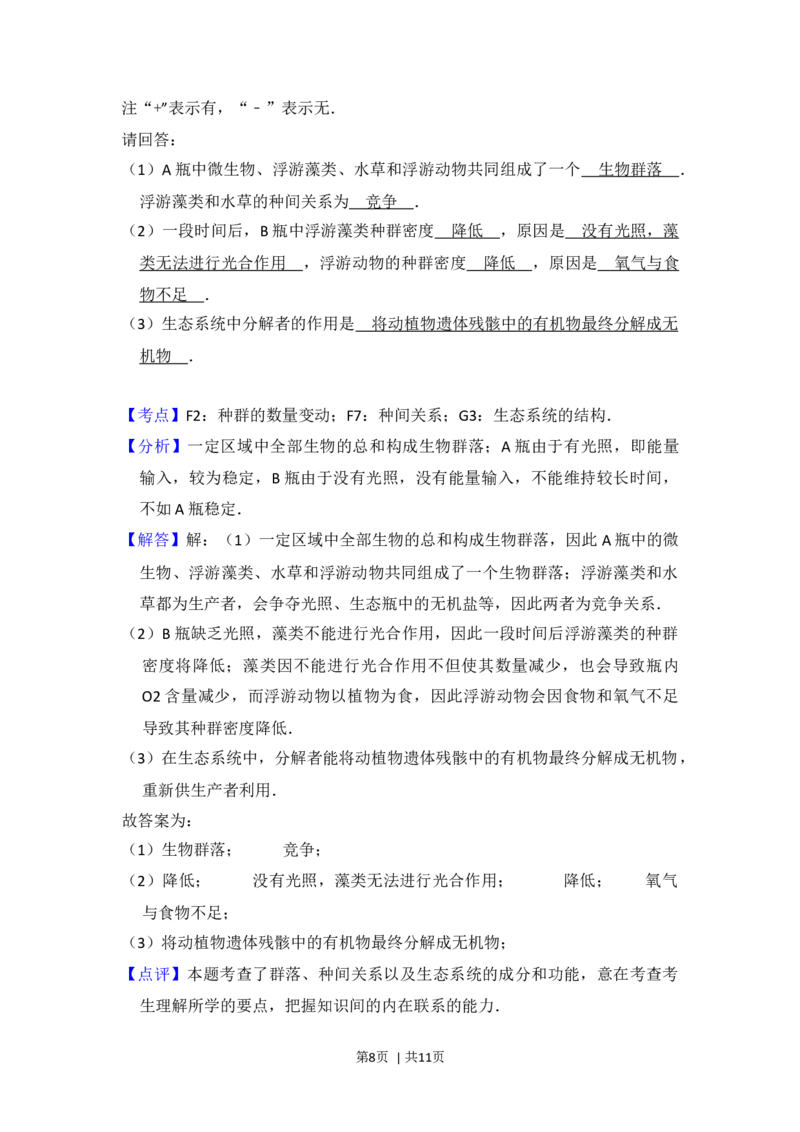 注“+”表示有，“﹣”表示无．

请回答：

（1）A瓶中微生物、浮游藻类、水草和浮游动物共同组成了一个生物群落．浮游藻类和水草的种间关系为竞争．

（2）一段时间后，B瓶中浮游藻类种群密度降低，原因是没有光照，藻类无法进行光合作用，浮游动物的种群密度降低，原因是氧气与食物不足．

（3）生态系统中分解者的作用是将动植物遗体残骸中的有机物最终分解成无机物．

【考点】F2：种群的数量变动；F7：种间关系；G3：生态系统的结构．

【分析】一定区域中全部生物的总和构成生物群落；A瓶由于有光照，即能量输入，较为稳定，B瓶由于没有光照，没有能量输入，不能维持较长时间，不如A瓶稳定．

【解答】解：（1）一定区域中全部生物的总和构成生物群落，因此A瓶中的微生物、浮游藻类、水草和浮游动物共同组成了一个生物群落；浮游藻类和水草都为生产者，会争夺光照、生态瓶中的无机盐等，因此两者为竞争关系．

（2）B瓶缺乏光照，藻类不能进行光合作用，因此一段时间后浮游藻类的种群密度将降低；藻类因不能进行光合作用不但使其数量减少，也会导致瓶内O2含量减少，而浮游动物以植物为食，因此浮游动物会因食物和氧气不足导致其种群密度降低．

（3）在生态系统中，分解者能将动植物遗体残骸中的有机物最终分解成无机物，重新供生产者利用．

故答案为：

（1）生物群落； 竞争；

（2）降低； 没有光照，藻类无法进行光合作用； 降低； 氧气与食物不足；

（3）将动植物遗体残骸中的有机物最终分解成无机物；

【点评】本题考查了群落、种间关系以及生态系统的成分和功能，意在考查考生理解所学的要点，把握知识间的内在联系的能力．

第8页 | 共11页